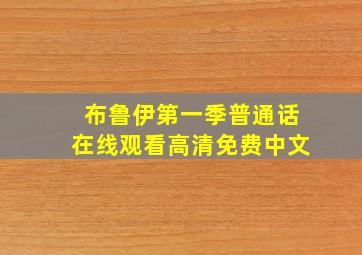 布鲁伊第一季普通话
在线观看高清免费中文